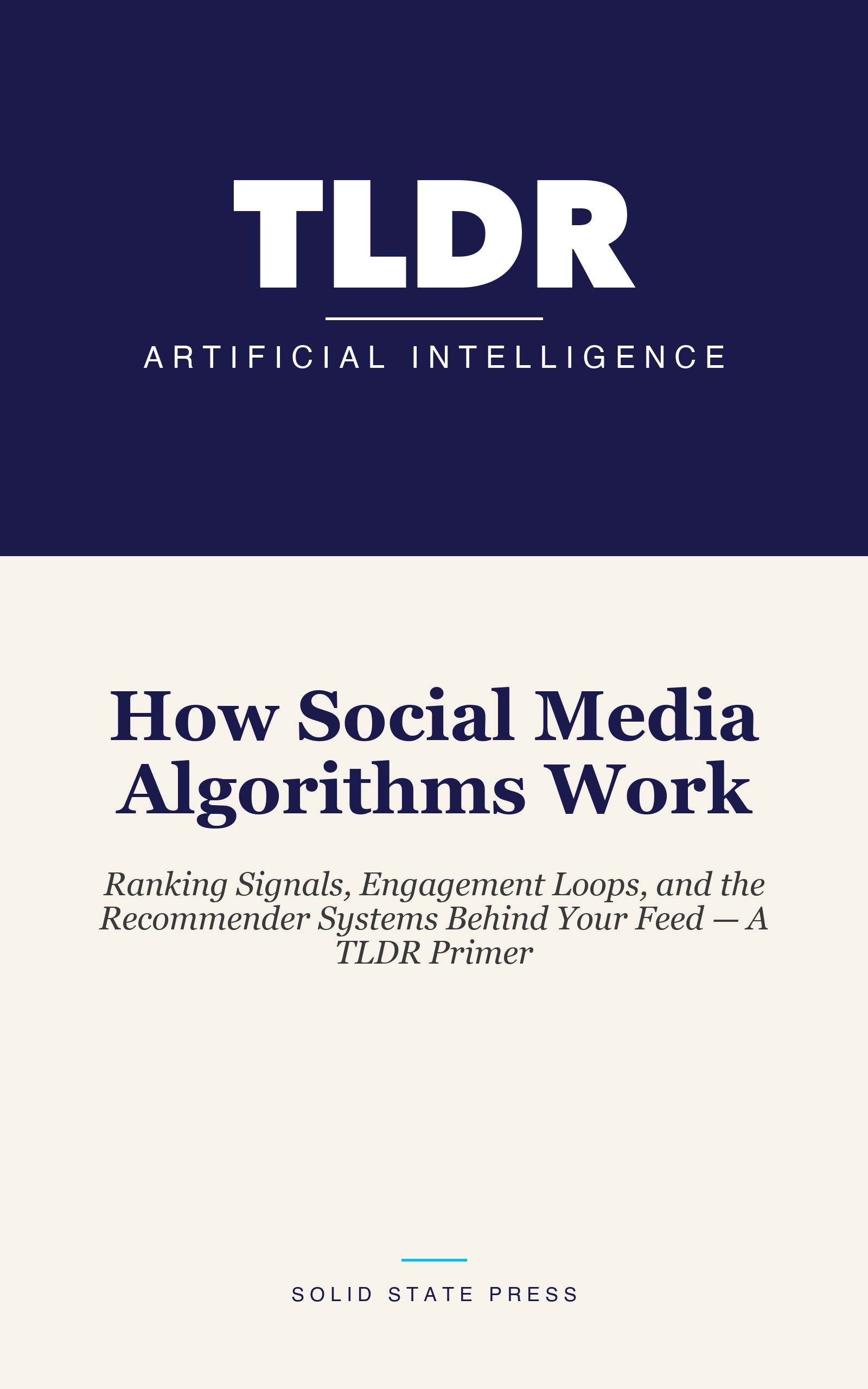 TLDR

ARTIFICIAL INTELLIGENCE

How Social Media Algorithms Work

Ranking Signals, Engagement Loops, and the Recommender Systems Behind Your Feed — A TLDR Primer

SOLID STATE PRESS